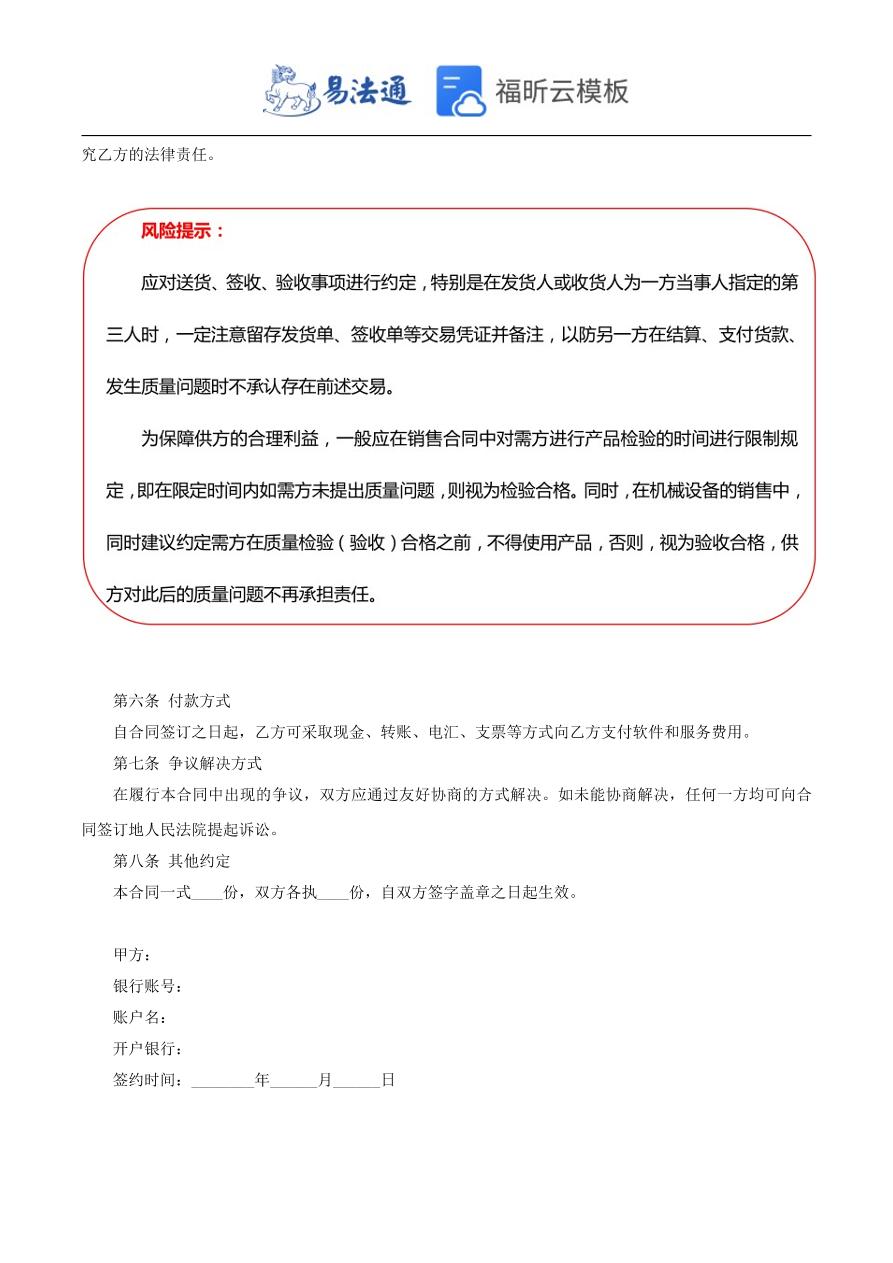 易法通 福昕云模板

究乙方的法律责任。

风险提示：

应对送货、签收、验收事项进行约定，特别是在发货人或收货人为一方当事人指定的第三人时，一定注意留存发货单、签收单等交易凭证并备注，以防另一方在结算、支付货款、发生质量问题时不承认存在前述交易。

为保障供方的合理利益，一般应在销售合同中对需方进行产品检验的时间进行限制规定，即在限定时间内如需方未提出质量问题，则视为检验合格。同时，在机械设备的销售中，同时建议约定需方在质量检验（验收）合格之前，不得使用产品，否则，视为验收合格，供方对此后的质量问题不再承担责任。

第六条 付款方式

自合同签订之日起，乙方可采取现金、转账、电汇、支票等方式向乙方支付软件和服务费用。

第七条 争议解决方式

在履行本合同中出现的争议，双方应通过友好协商的方式解决。如未能协商解决，任何一方均可向合同签订地人民法院提起诉讼。

第八条 其他约定

本合同一式____份，双方各执____份，自双方签字盖章之日起生效。

甲方：

银行账号：

账户名：

开户银行：

签约时间：________年______月______日